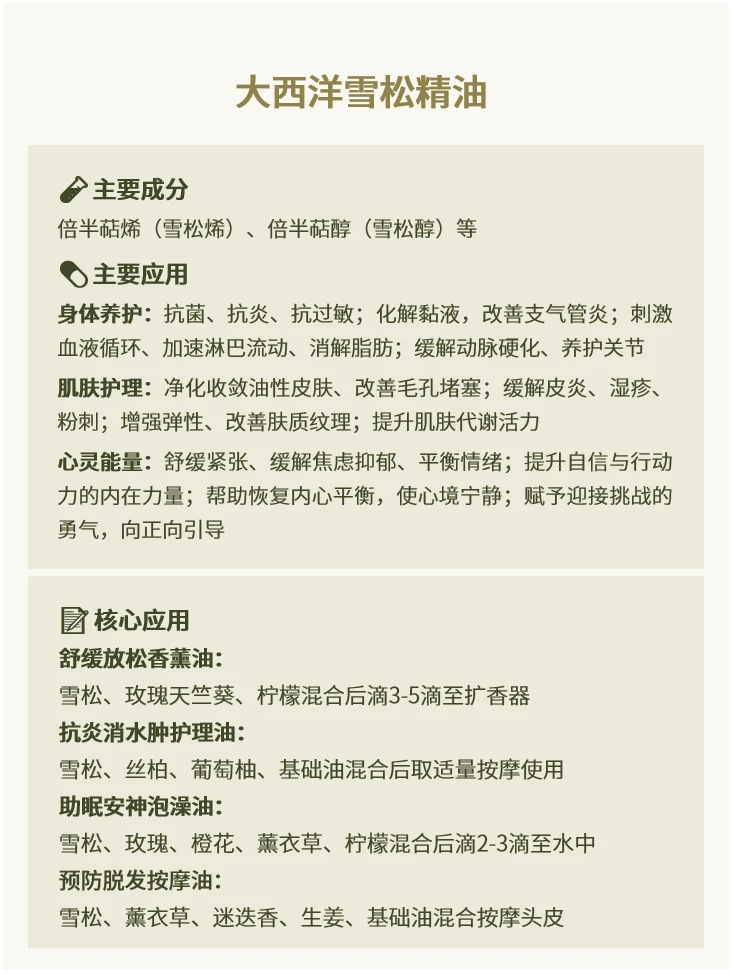 大西洋雪松精油

主要成分
倍半萜烯（雪松烯）、倍半萜醇（雪松醇）等

主要应用
身体养护：抗菌、抗炎、抗过敏；化解黏液，改善支气管炎；刺激血液循环、加速淋巴流动、消解脂肪；缓解动脉硬化、养护关节

肌肤护理：净化收敛油性皮肤、改善毛孔堵塞；缓解皮炎、湿疹、粉刺；增强弹性、改善肤质纹理；提升肌肤代谢活力

心灵能量：舒缓紧张、缓解焦虑抑郁、平衡情绪；提升自信与行动力的内在力量；帮助恢复内心平衡，使心境宁静；赋予迎接挑战的勇气，向正向引导

核心应用
舒缓放松香薰油：
雪松、玫瑰天竺葵、柠檬混合后滴3-5滴至扩香器
抗炎消水肿护理油：
雪松、丝柏、葡萄柚、基础油混合后取适量按摩使用
助眠安神泡澡油：
雪松、玫瑰、橙花、薰衣草、柠檬混合后滴2-3滴至水中
预防脱发按摩油：
雪松、薰衣草、迷迭香、生姜、基础油混合按摩头皮